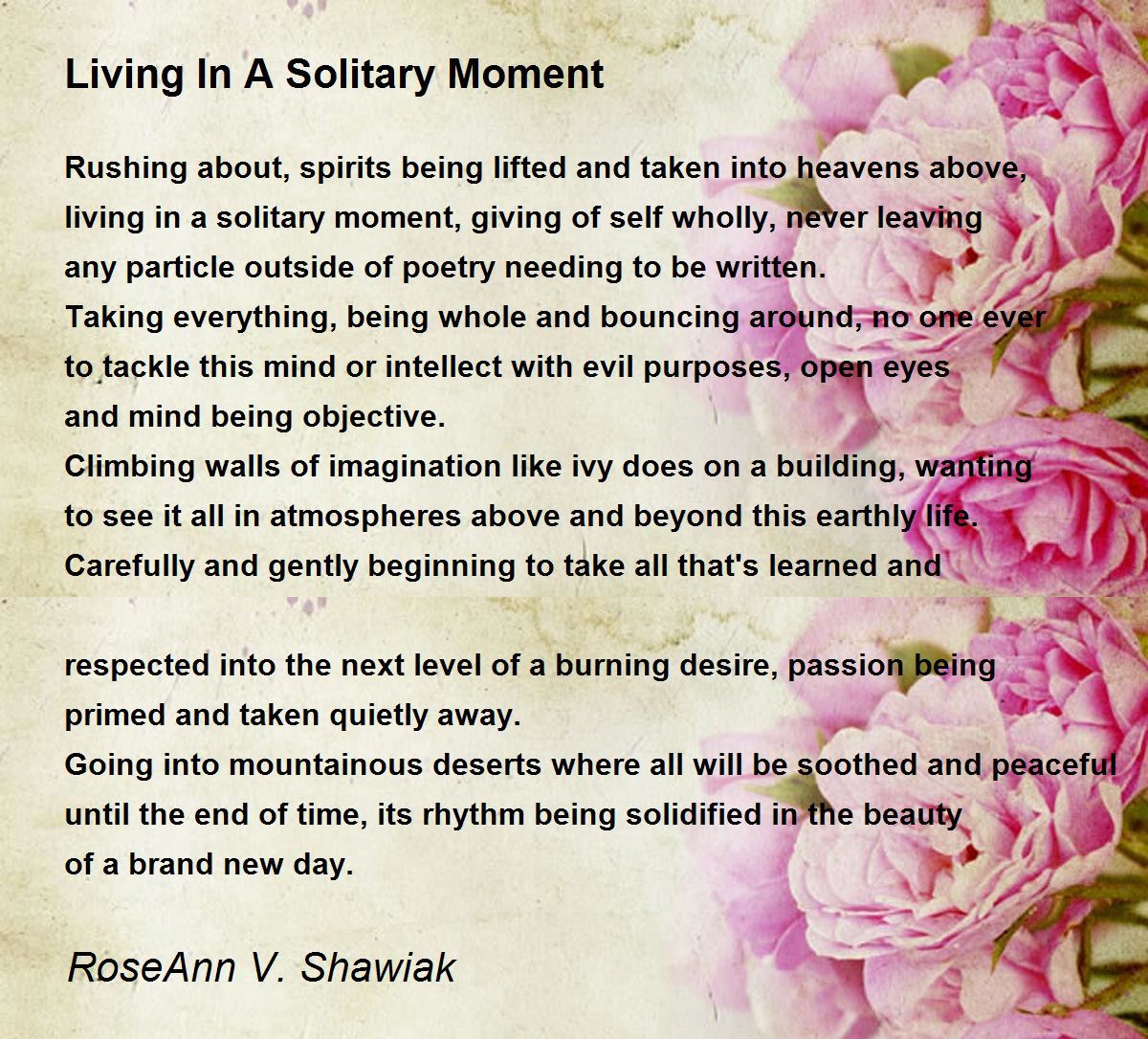 Living In A Solitary Moment

Rushing about, spirits being lifted and taken into heavens above,
living in a solitary moment, giving of self wholly, never leaving
any particle outside of poetry needing to be written.
Taking everything, being whole and bouncing around, no one ever
to tackle this mind or intellect with evil purposes, open eyes
and mind being objective.
Climbing walls of imagination like ivy does on a building, wanting
to see it all in atmospheres above and beyond this earthly life.
Carefully and gently beginning to take all that's learned and

respected into the next level of a burning desire, passion being
primed and taken quietly away.
Going into mountainous deserts where all will be soothed and peaceful
until the end of time, its rhythm being solidified in the beauty
of a brand new day.

RoseAnn V. Shawiak